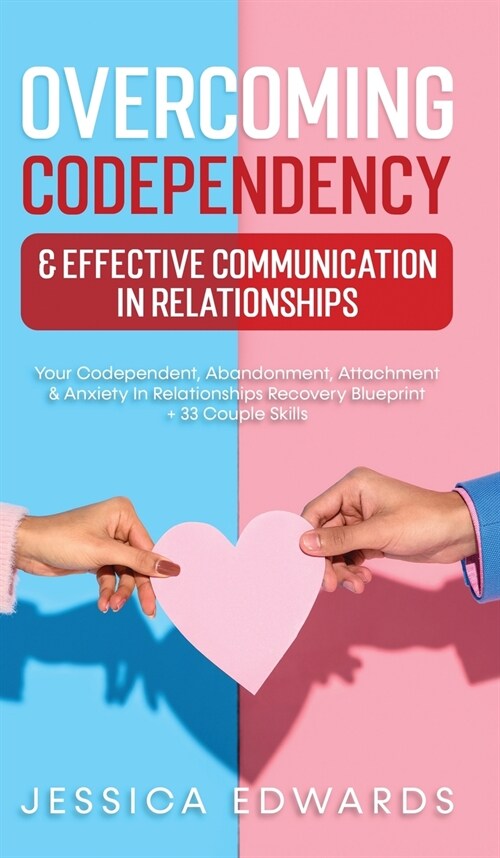 OVERCOMING
CODEPENDENCY

& EFFECTIVE COMMUNICATION IN RELATIONSHIPS

Your Codependent, Abandonment, Attachment & Anxiety In Relationships Recovery Blueprint + 33 Couple Skills

JESSICA EDWARDS